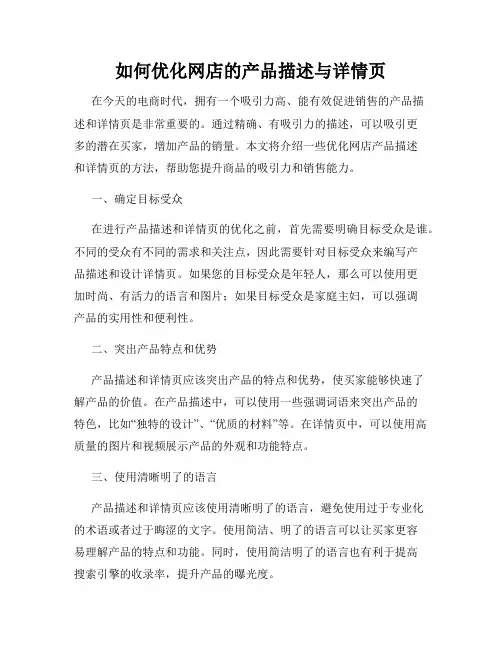 如何优化网店的产品描述与详情页

在今天的电商时代，拥有一个吸引力高、能有效促进销售的产品描述和详情页是非常重要的。通过精确、有吸引力的描述，可以吸引更多的潜在买家，增加产品的销量。本文将介绍一些优化网店产品描述和详情页的方法，帮助您提升商品的吸引力和销售能力。

一、确定目标受众

在进行产品描述和详情页的优化之前，首先需要明确目标受众是谁。不同的受众有不同的需求和关注点，因此需要针对目标受众来编写产品描述和设计详情页。如果您的目标受众是年轻人，那么可以使用更加时尚、有活力的语言和图片；如果目标受众是家庭主妇，可以强调产品的实用性和便利性。

二、突出产品特点和优势

产品描述和详情页应该突出产品的特点和优势，使买家能够快速了解产品的价值。在产品描述中，可以使用一些强调词语来突出产品的特色，比如“独特的设计”、“优质的材料”等。在详情页中，可以使用高质量的图片和视频展示产品的外观和功能特点。

三、使用清晰明了的语言

产品描述和详情页应该使用清晰明了的语言，避免使用过于专业化的术语或者过于晦涩的文字。使用简洁、明了的语言可以让买家更容易理解产品的特点和功能。同时，使用简洁明了的语言也有利于提高搜索引擎的收录率，提升产品的曝光度。